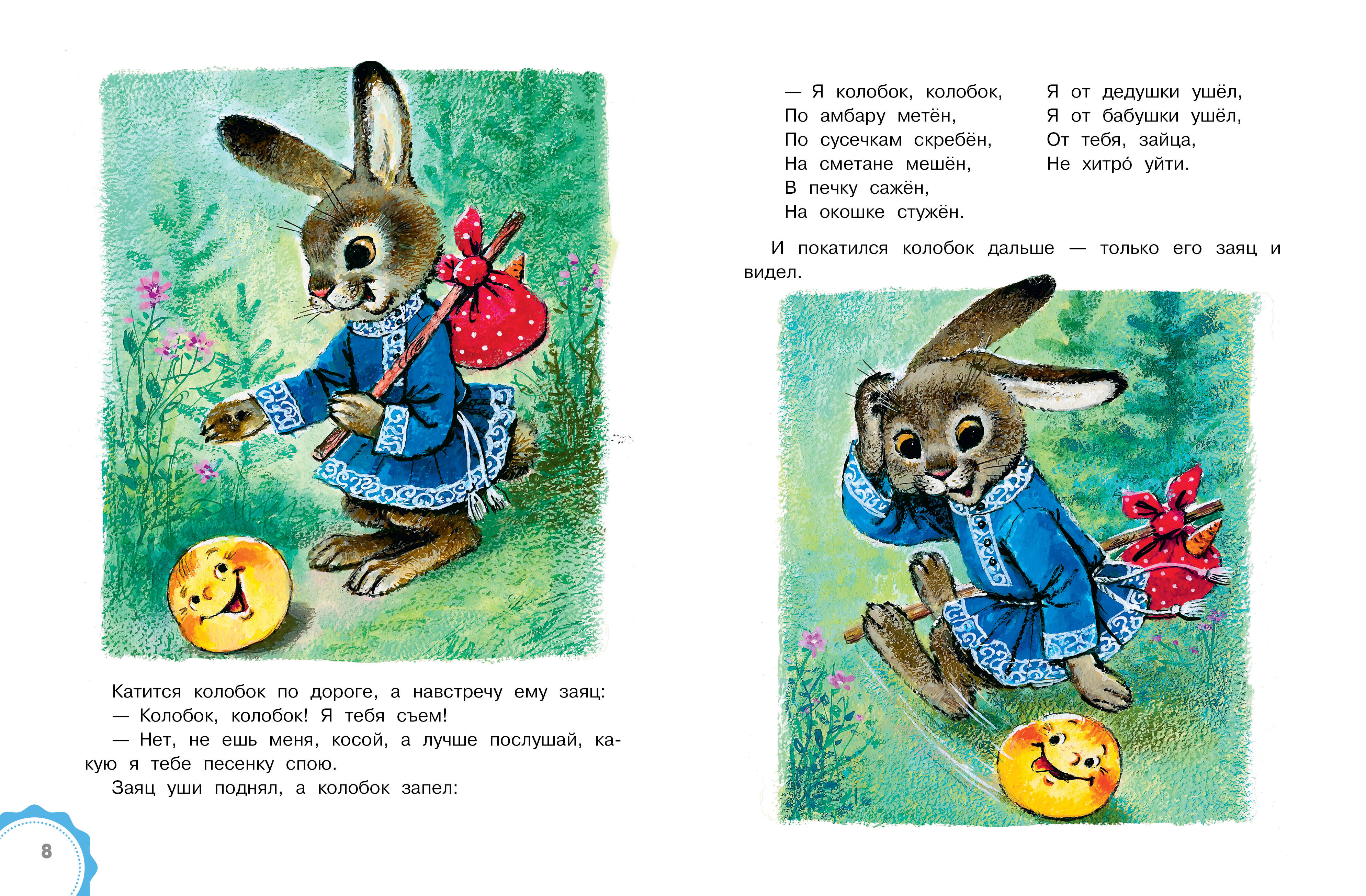 Катится колобок по дороге, а навстречу ему заяц:

— Колобок, колобок! Я тебя съем!

— Нет, не ешь меня, косой, а лучше послушай, какую я тебе песенку спою.

Заяц уши поднял, а колобок запел:

8

— Я колобок, колобок,
По амбару метён,
По сусечкам скребён,
На сметане мешён,
В печку сажён,
На окошке стужён.

Я от дедушки ушёл,
Я от бабушки ушёл,
От тебя, зайца,
Не хитро́ уйти.

И покатился колобок дальше — только его заяц и видел.